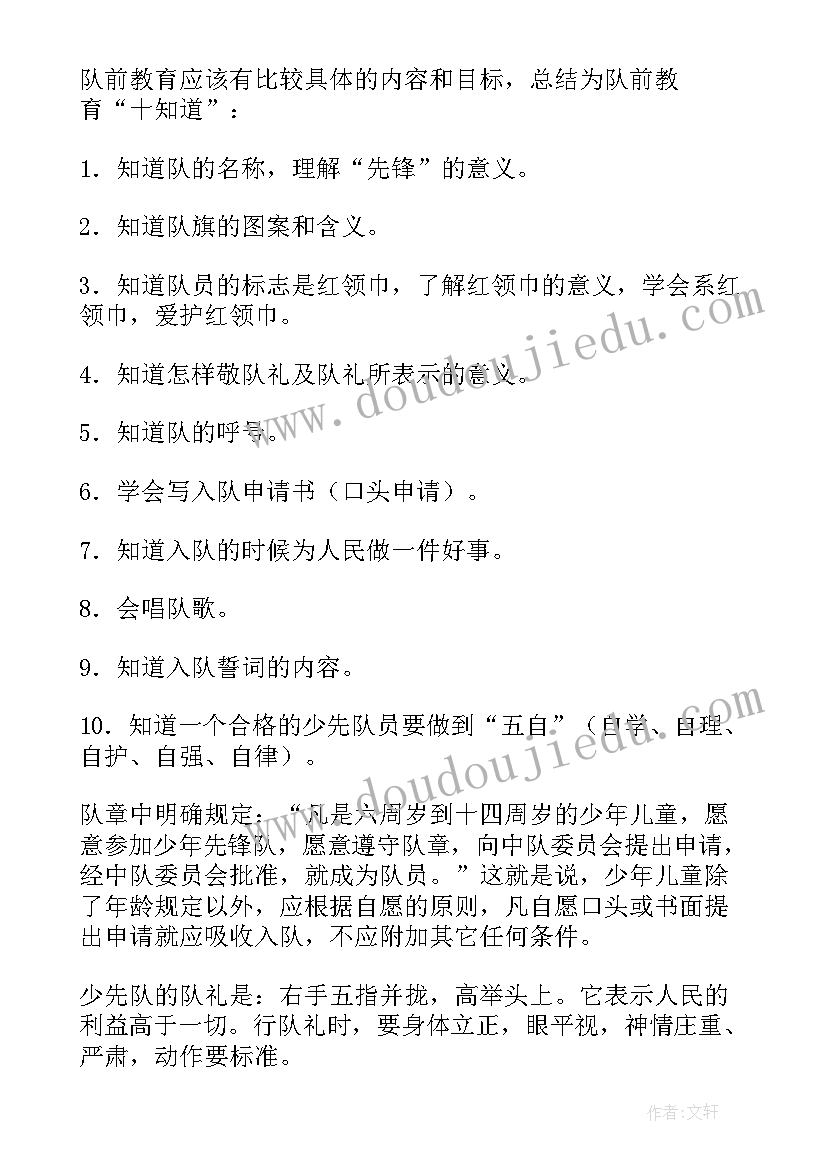 队前教育应该有比较具体的内容和目标，总结为队前教育“十知道”：

1．知道队的名称，理解“先锋”的意义。

2．知道队旗的图案和含义。

3．知道队员的标志是红领巾，了解红领巾的意义，学会系红领巾，爱护红领巾。

4．知道怎样敬队礼及队礼所表示的意义。

5．知道队的呼号。

6．学会写入队申请书（口头申请）。

7．知道入队的时候为人民做一件好事。

8．会唱队歌。

9．知道入队誓词的内容。

10．知道一个合格的少先队员要做到“五自”（自学、自理、自护、自强、自律）。

队章中明确规定：“凡是六周岁到十四周岁的少年儿童，愿意参加少年先锋队，愿意遵守队章，向中队委员会提出申请，经中队委员会批准，就成为队员。”这就是说，少年儿童除了年龄规定以外，应根据自愿的原则，凡自愿口头或书面提出申请就应吸收入队，不应附加其它任何条件。

少先队的队礼是：右手五指并拢，高举头上。它表示人民的利益高于一切。行队礼时，要身体立正，眼平视，神情庄重、严肃，动作要标准。

www.doudoujiedu.com

www.doudoujiedu.com

作者：文轩